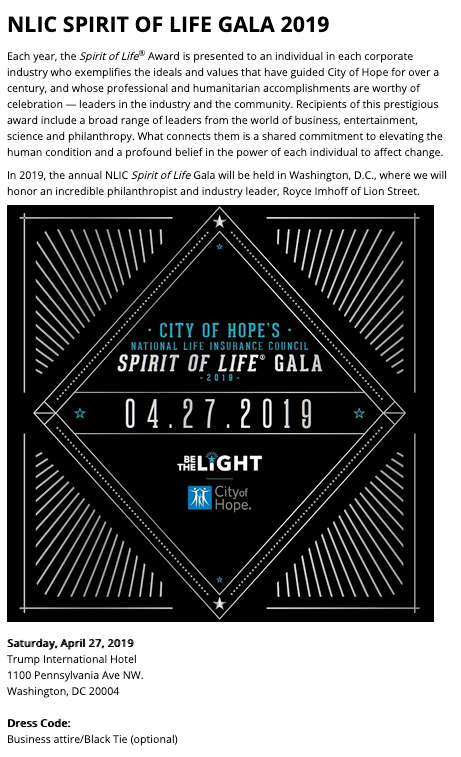 NLIC SPIRIT OF LIFE GALA 2019

Each year, the Spirit of Life® Award is presented to an individual in each corporate industry who exemplifies the ideals and values that have guided City of Hope for over a century, and whose professional and humanitarian accomplishments are worthy of celebration — leaders in the industry and the community. Recipients of this prestigious award include a broad range of leaders from the world of business, entertainment, science and philanthropy. What connects them is a shared commitment to elevating the human condition and a profound belief in the power of each individual to affect change.

In 2019, the annual NLIC Spirit of Life Gala will be held in Washington, D.C., where we will honor an incredible philanthropist and industry leader, Royce Imhoff of Lion Street.

· CITY OF HOPE'S ·
NATIONAL LIFE INSURANCE COUNCIL
SPIRIT OF LIFE® GALA
- 2019 -

04.27.2019

BE THE LIGHT

City of Hope.

Saturday, April 27, 2019
Trump International Hotel
1100 Pennsylvania Ave NW.
Washington, DC 20004

Dress Code:
Business attire/Black Tie (optional)